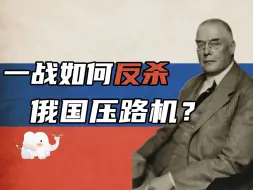 一战如何反杀
俄国压路机？